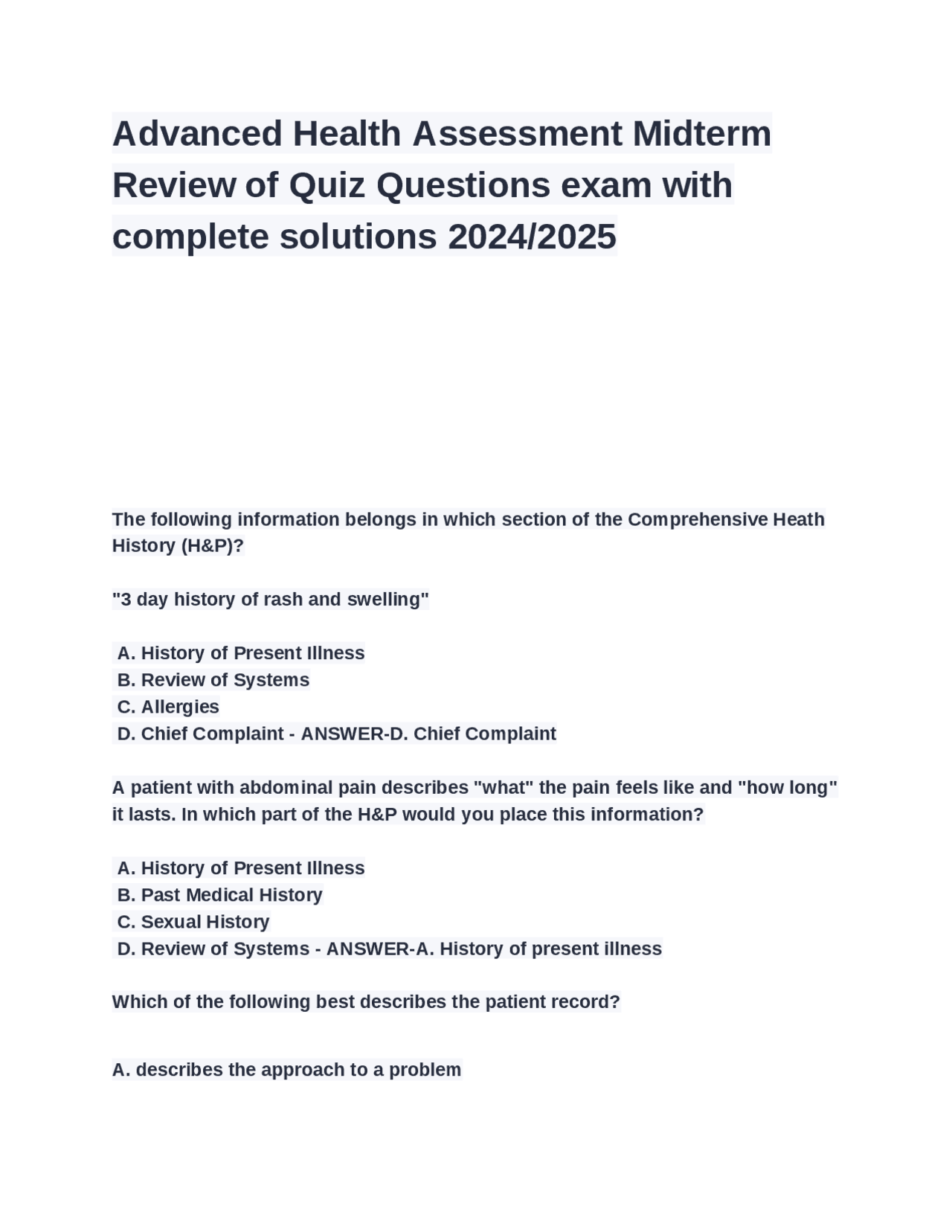 Advanced Health Assessment Midterm Review of Quiz Questions exam with complete solutions 2024/2025

The following information belongs in which section of the Comprehensive Heath History (H&P)?

"3 day history of rash and swelling"

A. History of Present Illness
B. Review of Systems
C. Allergies
D. Chief Complaint - ANSWER-D. Chief Complaint

A patient with abdominal pain describes "what" the pain feels like and "how long" it lasts. In which part of the H&P would you place this information?

A. History of Present Illness
B. Past Medical History
C. Sexual History
D. Review of Systems - ANSWER-A. History of present illness

Which of the following best describes the patient record?

A. describes the approach to a problem